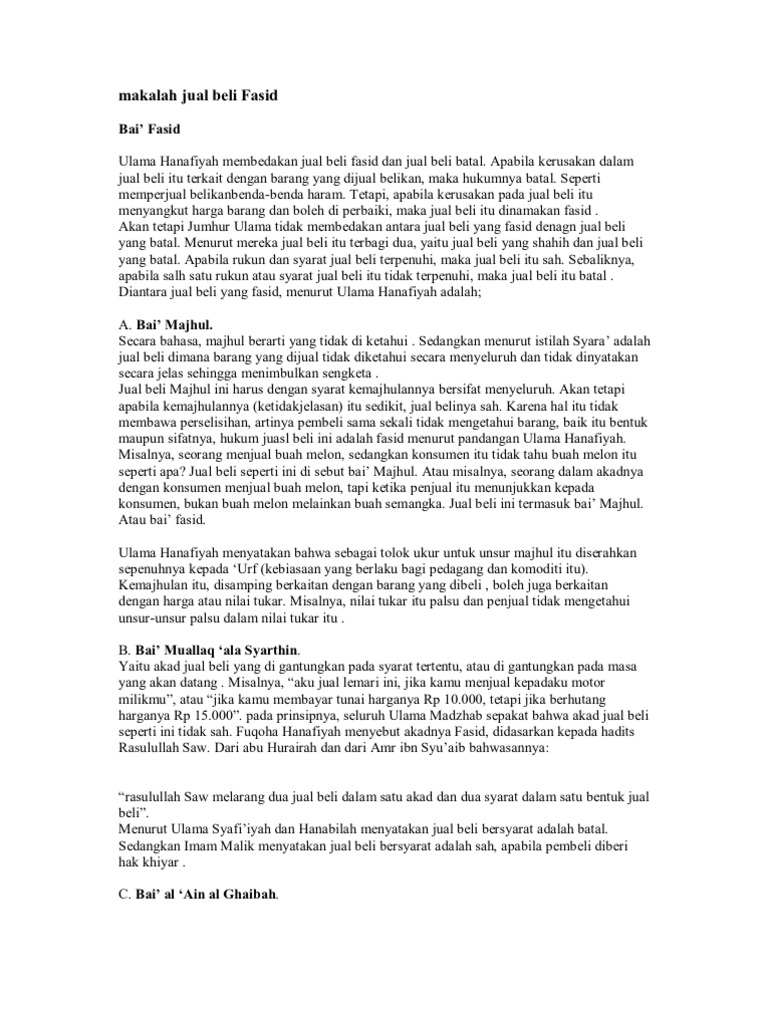 makalah jual beli Fasid

Bai' Fasid

Ulama Hanafiyah membedakan jual beli fasid dan jual beli batal. Apabila kerusakan dalam jual beli itu terkait dengan barang yang dijual belikan, maka hukumnya batal. Seperti memperjual belikanbenda-benda haram. Tetapi, apabila kerusakan pada jual beli itu menyangkut harga barang dan boleh di perbaiki, maka jual beli itu dinamakan fasid .
Akan tetapi Jumhur Ulama tidak membedakan antara jual beli yang fasid denagn jual beli yang batal. Menurut mereka jual beli itu terbagi dua, yaitu jual beli yang shahih dan jual beli yang batal. Apabila rukun dan syarat jual beli terpenuhi, maka jual beli itu sah. Sebaliknya, apabila salh satu rukun atau syarat jual beli itu tidak terpenuhi, maka jual beli itu batal .
Diantara jual beli yang fasid, menurut Ulama Hanafiyah adalah;

A. Bai' Majhul.
Secara bahasa, majhul berarti yang tidak di ketahui . Sedangkan menurut istilah Syara' adalah jual beli dimana barang yang dijual tidak diketahui secara menyeluruh dan tidak dinyatakan secara jelas sehingga menimbulkan sengketa .
Jual beli Majhul ini harus dengan syarat kemajhulannya bersifat menyeluruh. Akan tetapi apabila kemajhulannya (ketidakjelasan) itu sedikit, jual belinya sah. Karena hal itu tidak membawa perselisihan, artinya pembeli sama sekali tidak mengetahui barang, baik itu bentuk maupun sifatnya, hukum juasl beli ini adalah fasid menurut pandangan Ulama Hanafiyah.
Misalnya, seorang menjual buah melon, sedangkan konsumen itu tidak tahu buah melon itu seperti apa? Jual beli seperti ini di sebut bai' Majhul. Atau misalnya, seorang dalam akadnya dengan konsumen menjual buah melon, tapi ketika penjual itu menunjukkan kepada konsumen, bukan buah melon melainkan buah semangka. Jual beli ini termasuk bai' Majhul. Atau bai' fasid.

Ulama Hanafiyah menyatakan bahwa sebagai tolok ukur untuk unsur majhul itu diserahkan sepenuhnya kepada 'Urf (kebiasaan yang berlaku bagi pedagang dan komoditi itu).
Kemajhulan itu, disamping berkaitan dengan barang yang dibeli , boleh juga berkaitan dengan harga atau nilai tukar. Misalnya, nilai tukar itu palsu dan penjual tidak mengetahui unsur-unsur palsu dalam nilai tukar itu .

B. Bai' Muallaq 'ala Syarthin.
Yaitu akad jual beli yang di gantungkan pada syarat tertentu, atau di gantungkan pada masa yang akan datang . Misalnya, "aku jual lemari ini, jika kamu menjual kepadaku motor milikmu", atau "jika kamu membayar tunai harganya Rp 10.000, tetapi jika berhutang harganya Rp 15.000". pada prinsipnya, seluruh Ulama Madzhab sepakat bahwa akad jual beli seperti ini tidak sah. Fuqoha Hanafiyah menyebut akadnya Fasid, didasarkan kepada hadits Rasulullah Saw. Dari abu Hurairah dan dari Amr ibn Syu'aib bahwasannya:

"rasulullah Saw melarang dua jual beli dalam satu akad dan dua syarat dalam satu bentuk jual beli".
Menurut Ulama Syafi'iyah dan Hanabilah menyatakan jual beli bersyarat adalah batal. Sedangkan Imam Malik menyatakan jual beli bersyarat adalah sah, apabila pembeli diberi hak khiyar .

C. Bai' al 'Ain al Ghaibah.